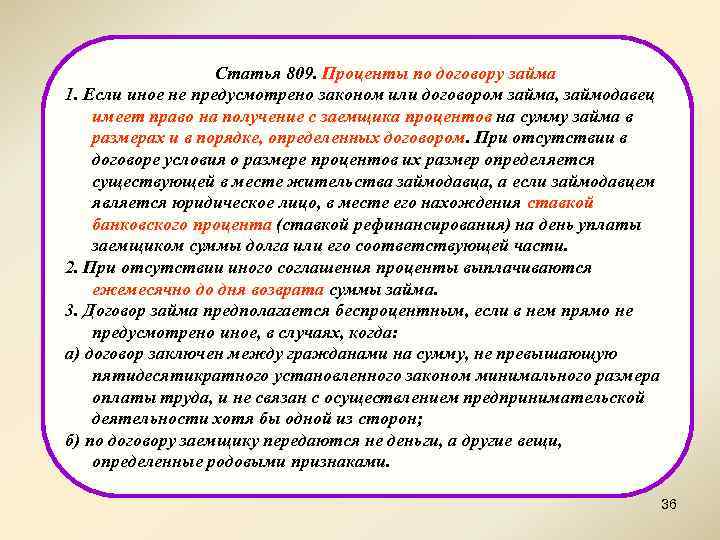 Статья 809. Проценты по договору займа

1. Если иное не предусмотрено законом или договором займа, займодавец имеет право на получение с заемщика процентов на сумму займа в размерах и в порядке, определенных договором. При отсутствии в договоре условия о размере процентов их размер определяется существующей в месте жительства займодавца, а если займодавцем является юридическое лицо, в месте его нахождения ставкой банковского процента (ставкой рефинансирования) на день уплаты заемщиком суммы долга или его соответствующей части.

2. При отсутствии иного соглашения проценты выплачиваются ежемесячно до дня возврата суммы займа.

3. Договор займа предполагается беспроцентным, если в нем прямо не предусмотрено иное, в случаях, когда:

а) договор заключен между гражданами на сумму, не превышающую пятидесятикратного установленного законом минимального размера оплаты труда, и не связан с осуществлением предпринимательской деятельности хотя бы одной из сторон;

б) по договору заемщику передаются не деньги, а другие вещи, определенные родовыми признаками.

36